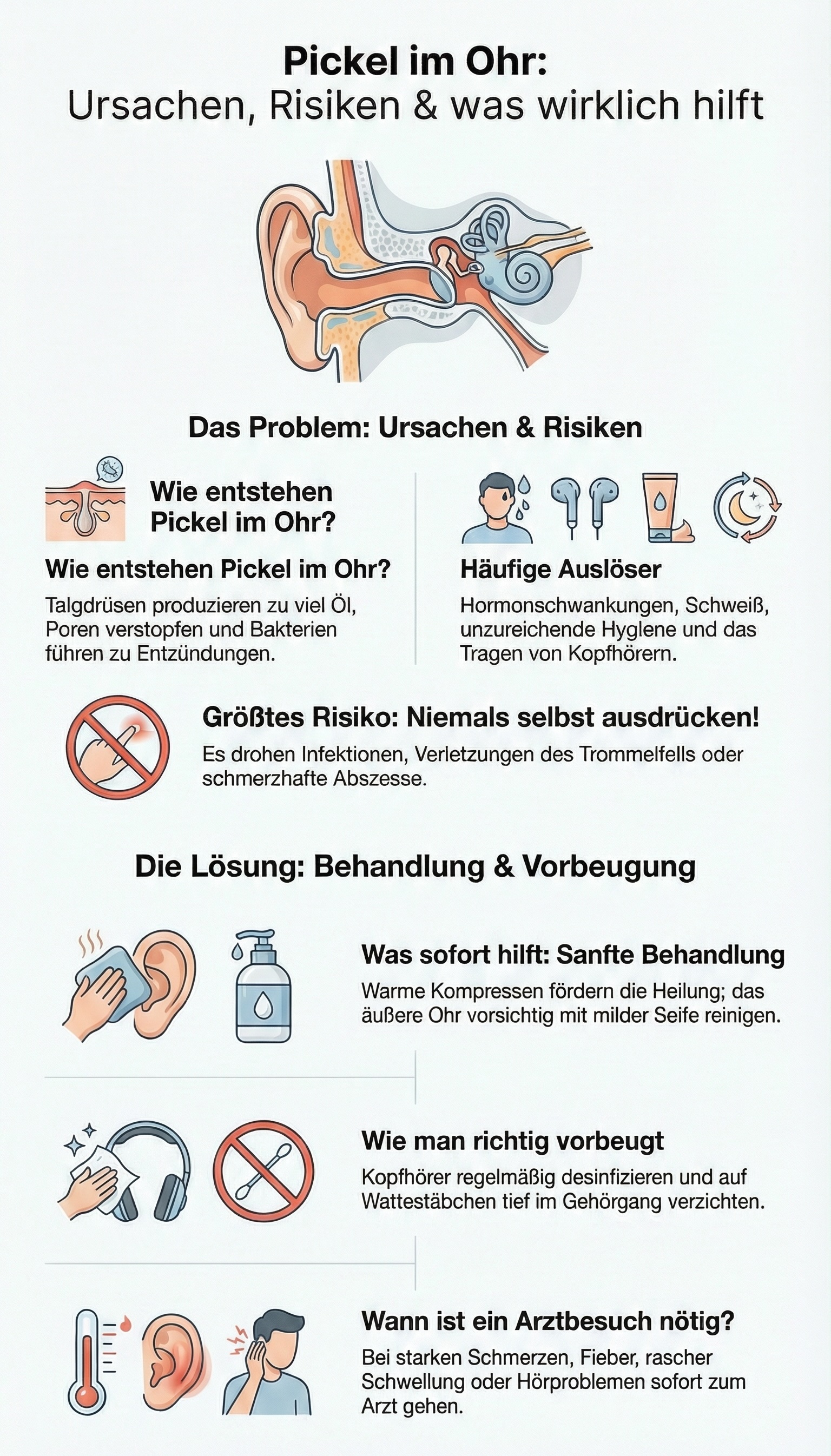 Pickel im Ohr:
Ursachen, Risiken & was wirklich hilft

Das Problem: Ursachen & Risiken

Wie entstehen Pickel im Ohr?

Wie entstehen Pickel im Ohr?

Talgdrüsen produzieren zu viel Öl, Poren verstopfen und Bakterien führen zu Entzündungen.

Häufige Auslöser

Hormonschwankungen, Schweiß, unzureichende Hyglene und das Tragen von Kopfhörern.

Größtes Risiko: Niemals selbst ausdrücken!

Es drohen Infektionen, Verletzungen des Trommelfells oder schmerzhafte Abszesse.

Die Lösung: Behandlung & Vorbeugung

Was sofort hilft: Sanfte Behandlung

Warme Kompressen fördern die Heilung; das äußere Ohr vorsichtig mit milder Seife reinigen.

Wie man richtig vorbeugt

Kopfhörer regelmäßig desinfizieren und auf Wattestäbchen tief im Gehörgang verzichten.

Wann ist ein Arztbesuch nötig?

Bei starken Schmerzen, Fieber, rascher Schwellung oder Hörproblemen sofort zum Arzt gehen.